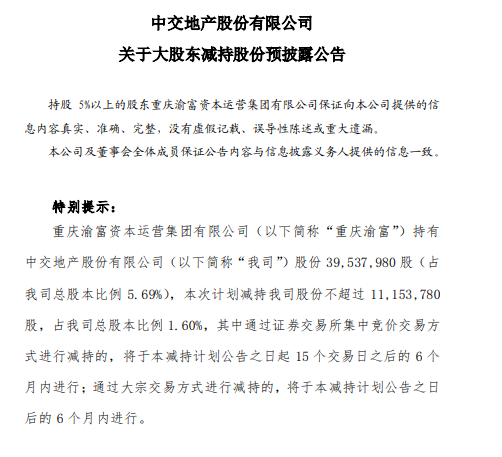 中交地产股份有限公司

关于大股东减持股份预披露公告

持股 5%以上的股东重庆渝富资本运营集团有限公司保证向本公司提供的信息内容真实、准确、完整，没有虚假记载、误导性陈述或重大遗漏。

本公司及董事会全体成员保证公告内容与信息披露义务人提供的信息一致。

特别提示：

重庆渝富资本运营集团有限公司（以下简称“重庆渝富”）持有中交地产股份有限公司（以下简称“我司”）股份 39,537,980 股（占我司总股本比例 5.69%），本次计划减持我司股份不超过 11,153,780 股，占我司总股本比例 1.60%，其中通过证券交易所集中竞价交易方式进行减持的，将于本减持计划公告之日起 15 个交易日之后的 6 个月内进行；通过大宗交易方式进行减持的，将于本减持计划公告之日后的 6 个月内进行。